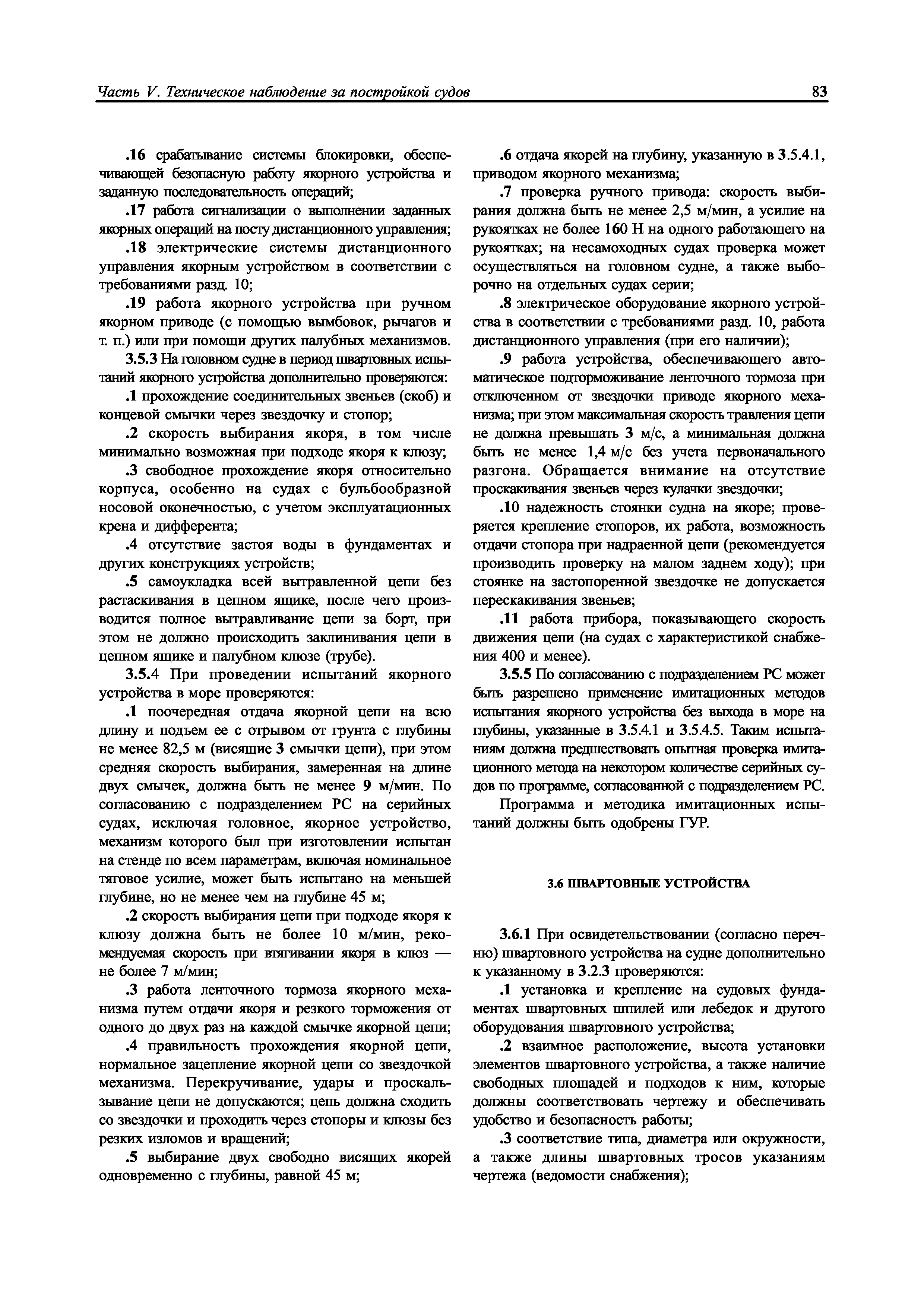 Часть V. Техническое наблюдение за постройкой судов

83

.16 срабатывание системы блокировки, обеспечивающей безопасную работу якорного устройства и заданную последовательность операций;

.17 работа сигнализации о выполнении заданных якорных операций на посту дистанционного управления;

.18 электрические системы дистанционного управления якорным устройством в соответствии с требованиями разд. 10;

.19 работа якорного устройства при ручном якорном приводе (с помощью вымбовок, рычагов и т. п.) или при помощи других палубных механизмов.

3.5.3 На головном судне в период швартовных испытаний якорного устройства дополнительно проверяются:

.1 прохождение соединительных звеньев (скоб) и концевой смычки через звездочку и стопор;

.2 скорость выбирания якоря, в том числе минимально возможная при подходе якоря к клюзу;

.3 свободное прохождение якоря относительно корпуса, особенно на судах с бульбообразной носовой оконечностью, с учетом эксплуатационных крена и дифферента;

.4 отсутствие застоя воды в фундаментах и других конструкциях устройств;

.5 самоукладка всей вытравленной цепи без растаскивания в цепном ящике, после чего производится полное вытравливание цепи за борт, при этом не должно происходить заклинивания цепи в цепном ящике и палубном клюзе (трубе).

3.5.4 При проведении испытаний якорного устройства в море проверяются:

.1 поочередная отдача якорной цепи на всю длину и подъем ее с отрывом от грунта с глубины не менее 82,5 м (висящие 3 смычки цепи), при этом средняя скорость выбирания, замеренная на длине двух смычек, должна быть не менее 9 м/мин. По согласованию с подразделением РС на серийных судах, исключая головное, якорное устройство, механизм которого был при изготовлении испытан на стенде по всем параметрам, включая номинальное тяговое усилие, может быть испытано на меньшей глубине, но не менее чем на глубине 45 м;

.2 скорость выбирания цепи при подходе якоря к клюзу должна быть не более 10 м/мин, рекомендуемая скорость при втягивании якоря в клюз — не более 7 м/мин;

.3 работа ленточного тормоза якорного механизма путем отдачи якоря и резкого торможения от одного до двух раз на каждой смычке якорной цепи;

.4 правильность прохождения якорной цепи, нормальное зацепление якорной цепи со звездочкой механизма. Перекручивание, удары и проскальзывание цепи не допускаются; цепь должна сходить со звездочки и проходить через стопоры и клюзы без резких изломов и вращений;

.5 выбирание двух свободно висящих якорей одновременно с глубины, равной 45 м;

.6 отдача якорей на глубину, указанную в 3.5.4.1, приводом якорного механизма;

.7 проверка ручного привода: скорость выбирания должна быть не менее 2,5 м/мин, а усилие на рукоятках не более 160 Н на одного работающего на рукоятках; на несамоходных судах проверка может осуществляться на головном судне, а также выборочно на отдельных судах серии;

.8 электрическое оборудование якорного устройства в соответствии с требованиями разд. 10, работа дистанционного управления (при его наличии);

.9 работа устройства, обеспечивающего автоматическое подтормаживание ленточного тормоза при отключенном от звездочки приводе якорного механизма; при этом максимальная скорость травления цепи не должна превышать 3 м/с, а минимальная должна быть не менее 1,4 м/с без учета первоначального разгона. Обращается внимание на отсутствие проскакивания звеньев через кулачки звездочки;

.10 надежность стоянки судна на якоре; проверяется крепление стопоров, их работа, возможность отдачи стопора при надраенной цепи (рекомендуется производить проверку на малом заднем ходу); при стоянке на застопоренной звездочке не допускается перескакивания звеньев;

.11 работа прибора, показывающего скорость движения цепи (на судах с характеристикой снабжения 400 и менее).

3.5.5 По согласованию с подразделением РС может быть разрешено применение имитационных методов испытания якорного устройства без выхода в море на глубины, указанные в 3.5.4.1 и 3.5.4.5. Таким испытаниям должна предшествовать опытная проверка имитационного метода на некотором количестве серийных судов по программе, согласованной с подразделением РС.

Программа и методика имитационных испытаний должны быть одобрены ГУР.

3.6 ШВАРТОВНЫЕ УСТРОЙСТВА

3.6.1 При освидетельствовании (согласно перечню) швартовного устройства на судне дополнительно к указанному в 3.2.3 проверяются:

.1 установка и крепление на судовых фундаментах швартовных шпилей или лебедок и другого оборудования швартовного устройства;

.2 взаимное расположение, высота установки элементов швартовного устройства, а также наличие свободных площадей и подходов к ним, которые должны соответствовать чертежу и обеспечивать удобство и безопасность работы;

.3 соответствие типа, диаметра или окружности, а также длины швартовных тросов указаниям чертежа (ведомости снабжения);